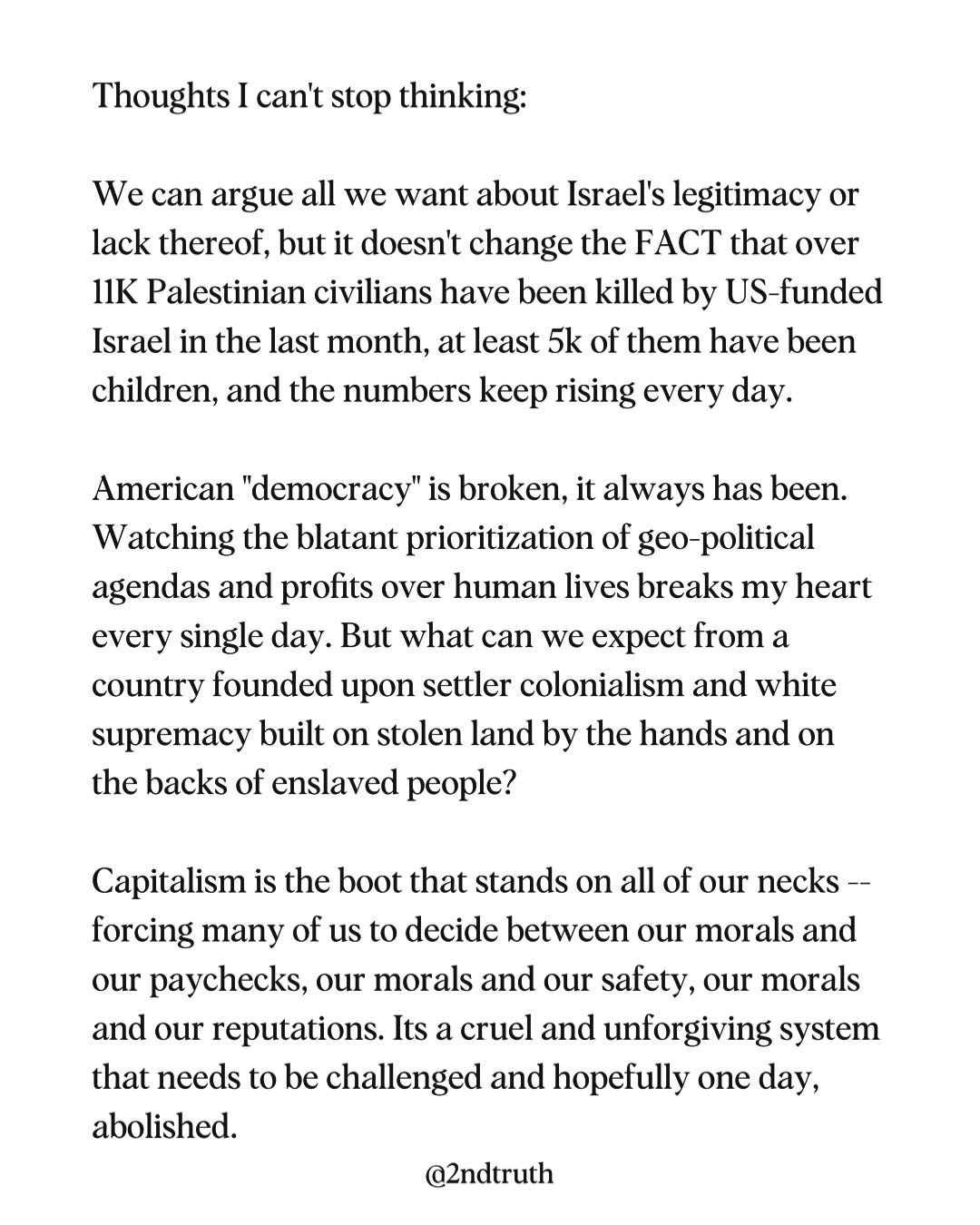 Thoughts I can't stop thinking:

We can argue all we want about Israel's legitimacy or lack thereof, but it doesn't change the FACT that over 11K Palestinian civilians have been killed by US-funded Israel in the last month, at least 5k of them have been children, and the numbers keep rising every day.

American "democracy" is broken, it always has been. Watching the blatant prioritization of geo-political agendas and profits over human lives breaks my heart every single day. But what can we expect from a country founded upon settler colonialism and white supremacy built on stolen land by the hands and on the backs of enslaved people?

Capitalism is the boot that stands on all of our necks -- forcing many of us to decide between our morals and our paychecks, our morals and our safety, our morals and our reputations. Its a cruel and unforgiving system that needs to be challenged and hopefully one day, abolished.

@2ndtruth